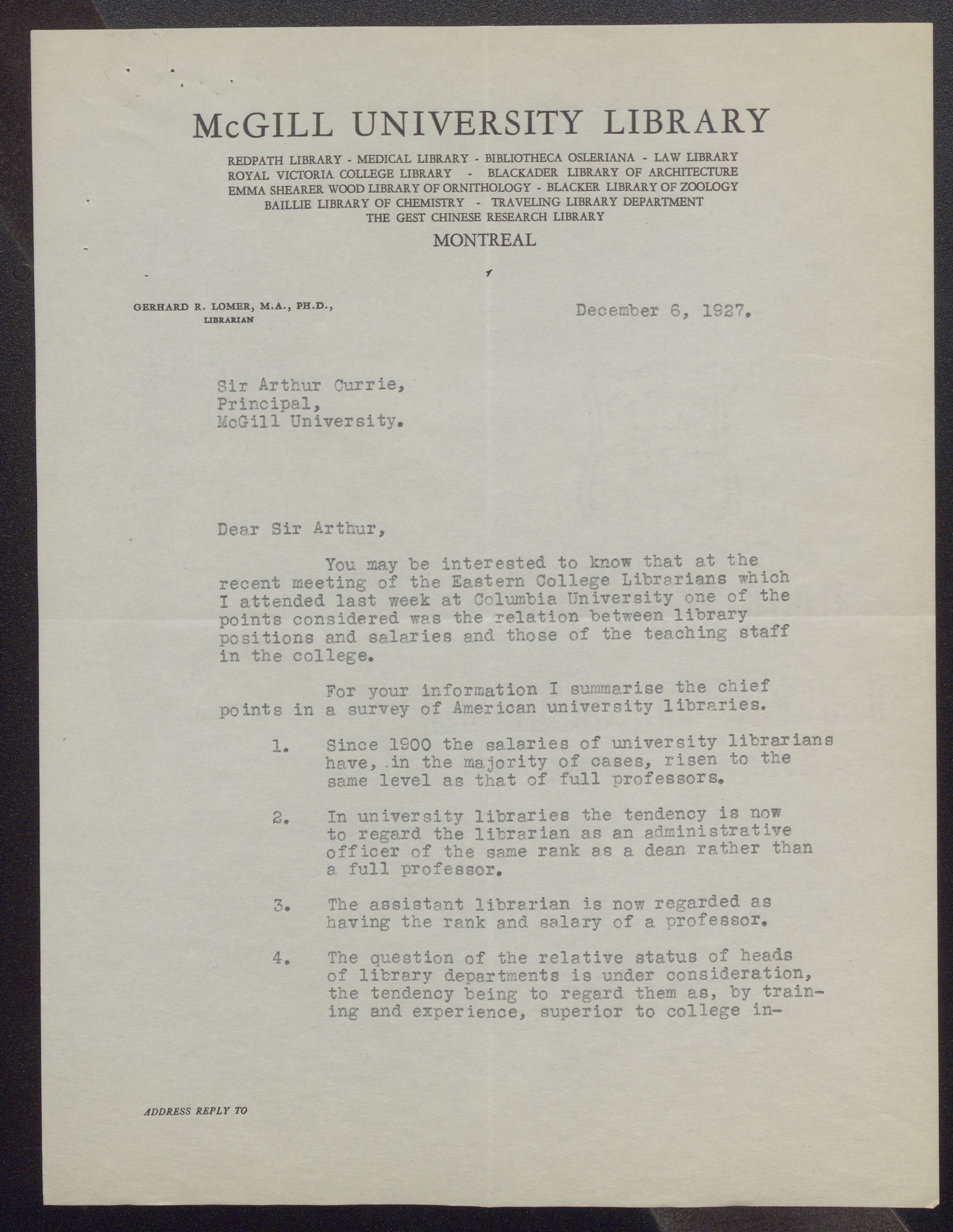 McGILL UNIVERSITY LIBRARY

REDPATH LIBRARY - MEDICAL LIBRARY - BIBLIOTHECA OSLERIANA - LAW LIBRARY
ROYAL VICTORIA COLLEGE LIBRARY - BLACKADER LIBRARY OF ARCHITECTURE
EMMA SHEARER WOOD LIBRARY OF ORNITHOLOGY - BLACKER LIBRARY OF ZOOLOGY
BAILLIE LIBRARY OF CHEMISTRY - TRAVELING LIBRARY DEPARTMENT
THE GEST CHINESE RESEARCH LIBRARY

MONTREAL

GERHARD R. LOMER, M.A., PH.D.,
LIBRARIAN

December 6, 1927.

Sir Arthur Currie,
Principal,
McGill University.

Dear Sir Arthur,

You may be interested to know that at the recent meeting of the Eastern College Librarians which I attended last week at Columbia University one of the points considered was the relation between library positions and salaries and those of the teaching staff in the college.

For your information I summarise the chief points in a survey of American university libraries.

1. Since 1900 the salaries of university librarians have, in the majority of cases, risen to the same level as that of full professors.

2. In university libraries the tendency is now to regard the librarian as an administrative officer of the same rank as a dean rather than a full professor.

3. The assistant librarian is now regarded as having the rank and salary of a professor.

4. The question of the relative status of heads of library departments is under consideration, the tendency being to regard them as, by training and experience, superior to college in-

ADDRESS REPLY TO